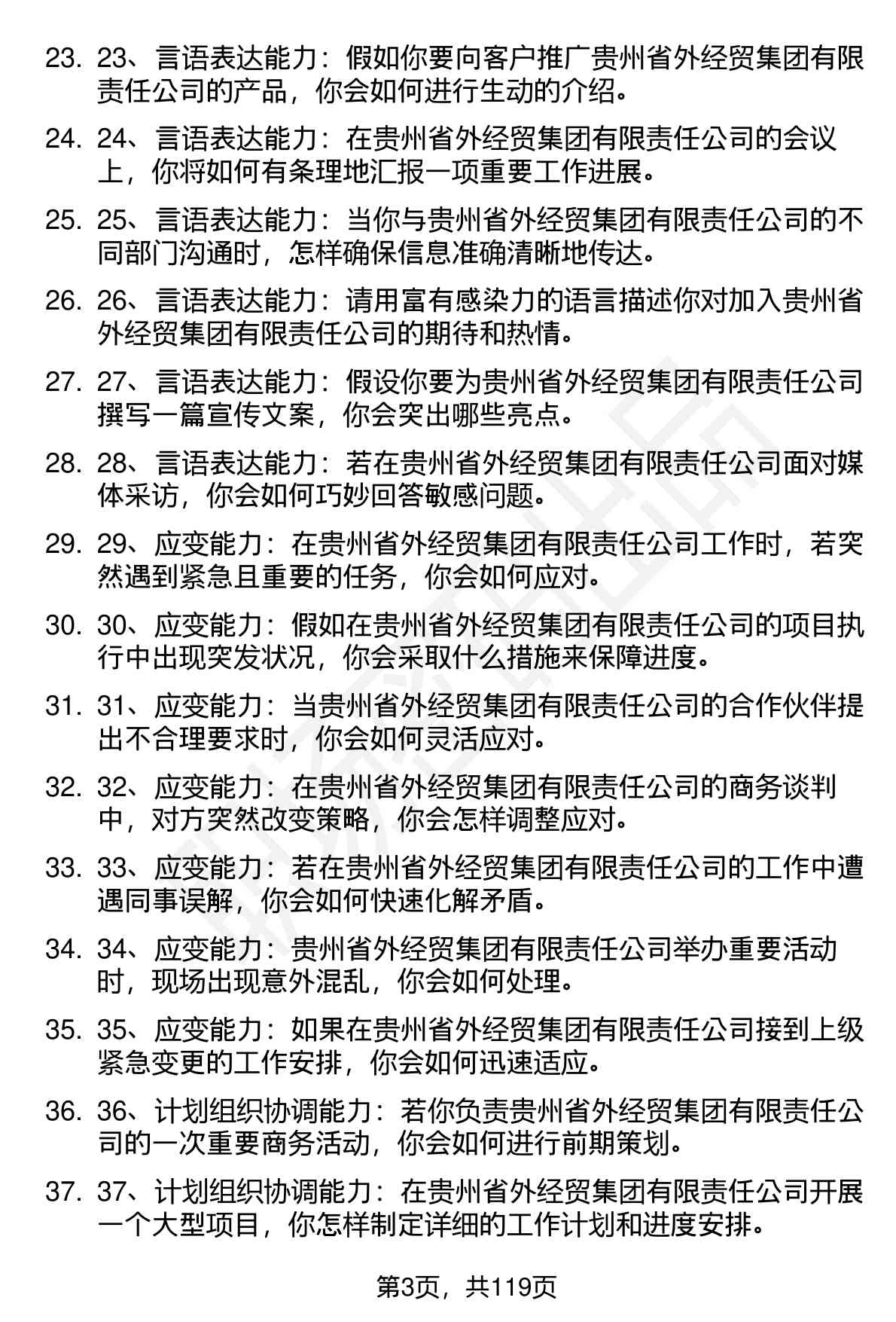 23. 23、言语表达能力：假如你要向客户推广贵州省外经贸集团有限责任公司的产品，你会如何进行生动的介绍。

24. 24、言语表达能力：在贵州省外经贸集团有限责任公司的会议上，你将如何有条理地汇报一项重要工作进展。

25. 25、言语表达能力：当你与贵州省外经贸集团有限责任公司的不同部门沟通时，怎样确保信息准确清晰地传达。

26. 26、言语表达能力：请用富有感染力的语言描述你对加入贵州省外经贸集团有限责任公司的期待和热情。

27. 27、言语表达能力：假设你要为贵州省外经贸集团有限责任公司撰写一篇宣传文案，你会突出哪些亮点。

28. 28、言语表达能力：若在贵州省外经贸集团有限责任公司面对媒体采访，你会如何巧妙回答敏感问题。

29. 29、应变能力：在贵州省外经贸集团有限责任公司工作时，若突然遇到紧急且重要的任务，你会如何应对。

30. 30、应变能力：假如在贵州省外经贸集团有限责任公司的项目执行中出现突发状况，你会采取什么措施来保障进度。

31. 31、应变能力：当贵州省外经贸集团有限责任公司的合作伙伴提出不合理要求时，你会如何灵活应对。

32. 32、应变能力：在贵州省外经贸集团有限责任公司的商务谈判中，对方突然改变策略，你会怎样调整应对。

33. 33、应变能力：若在贵州省外经贸集团有限责任公司的工作中遭遇同事误解，你会如何快速化解矛盾。

34. 34、应变能力：贵州省外经贸集团有限责任公司举办重要活动时，现场出现意外混乱，你会如何处理。

35. 35、应变能力：如果在贵州省外经贸集团有限责任公司接到上级紧急变更的工作安排，你会如何迅速适应。

36. 36、计划组织协调能力：若你负责贵州省外经贸集团有限责任公司的一次重要商务活动，你会如何进行前期策划。

37. 37、计划组织协调能力：在贵州省外经贸集团有限责任公司开展一个大型项目，你怎样制定详细的工作计划和进度安排。

第3页，共119页